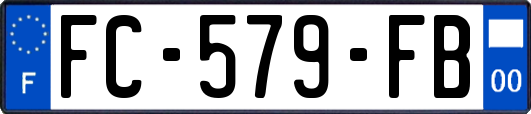 F
FC-579-FB
00